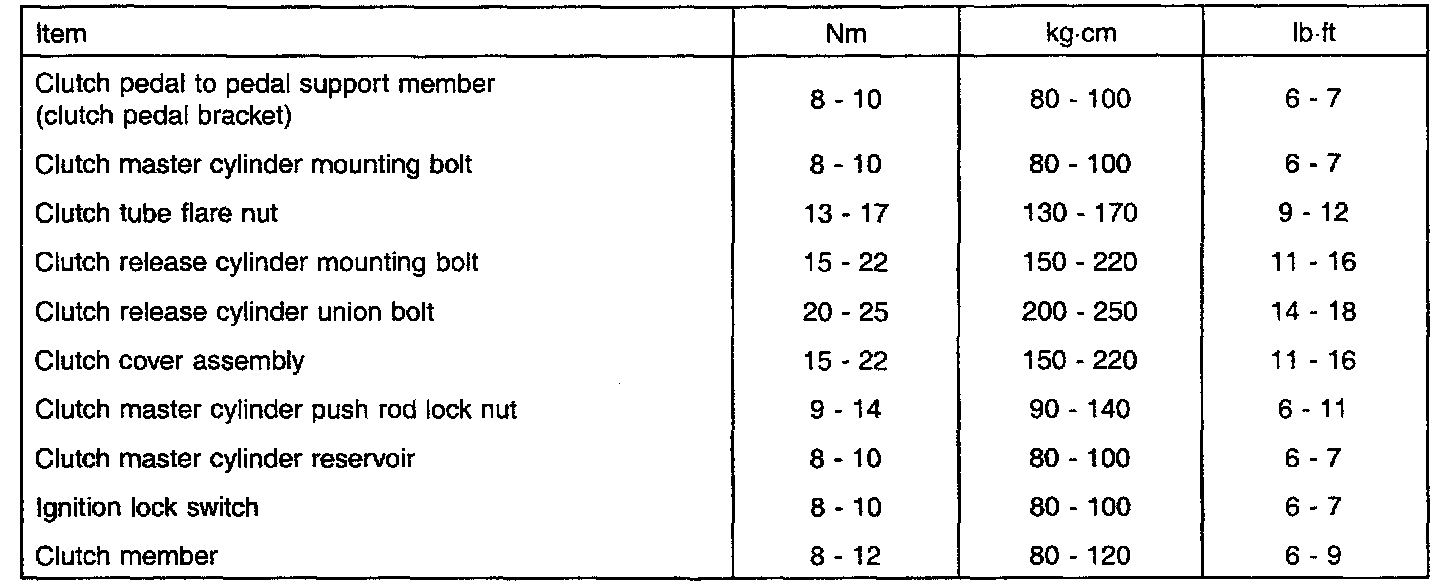 | Item | Nm | kg·cm | lb·ft |
|---|---|---|---|
| Clutch pedal to pedal support member (clutch pedal bracket) | 8 - 10 | 80 - 100 | 6 - 7 |
| Clutch master cylinder mounting bolt | 8 - 10 | 80 - 100 | 6 - 7 |
| Clutch tube flare nut | 13 - 17 | 130 - 170 | 9 - 12 |
| Clutch release cylinder mounting bolt | 15 - 22 | 150 - 220 | 11 - 16 |
| Clutch release cylinder union bolt | 20 - 25 | 200 - 250 | 14 - 18 |
| Clutch cover assembly | 15 - 22 | 150 - 220 | 11 - 16 |
| Clutch master cylinder push rod lock nut | 9 - 14 | 90 - 140 | 6 - 11 |
| Clutch master cylinder reservoir | 8 - 10 | 80 - 100 | 6 - 7 |
| Ignition lock switch | 8 - 10 | 80 - 100 | 6 - 7 |
| Clutch member | 8 - 12 | 80 - 120 | 6 - 9 |